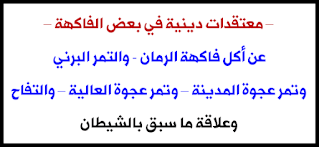 – معتقدات دينية في بعض الفاكهة –

عن أكل فاكهة الرمان - والتمر البرني

وتمر عجوة المدينة – وتمر عجوة العالية – والتفاح

وعلاقة ما سبق بالشيطان